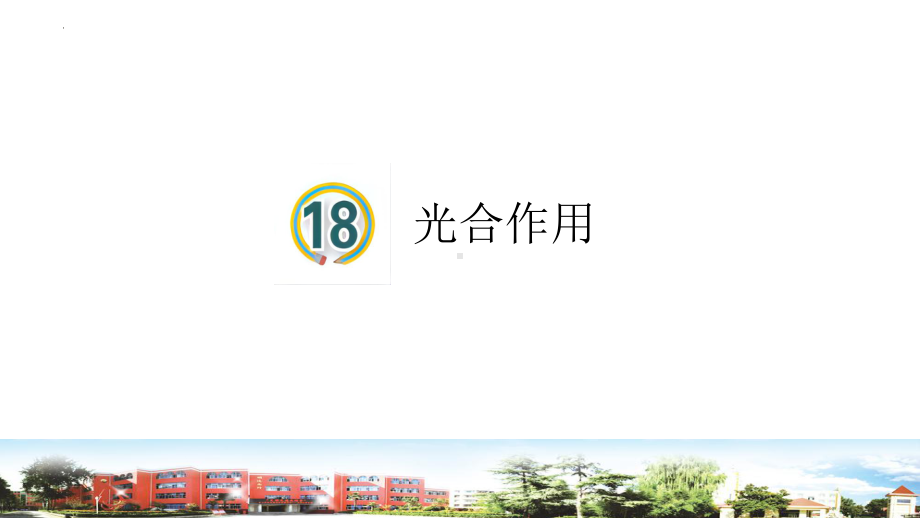 18

光合作用